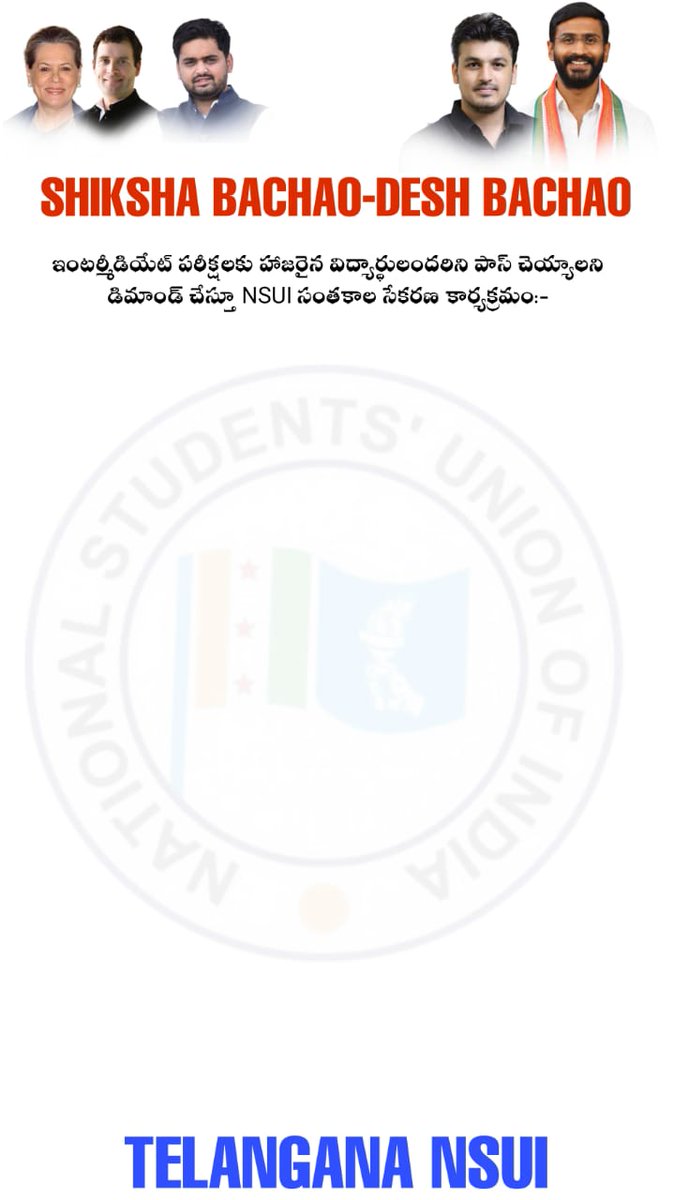 SHIKSHA BACHAO-DESH BACHAO

ఇంటర్మీడియేట్ పరీక్షలకు హాజరైన విద్యార్థులందరిని పాస్ చెయ్యాలని డిమాండ్ చేస్తూ NSUI సంతకాల సేకరణ కార్యక్రమం:-

NATIONAL STUDENTS' UNION OF INDIA

TELANGANA NSUI